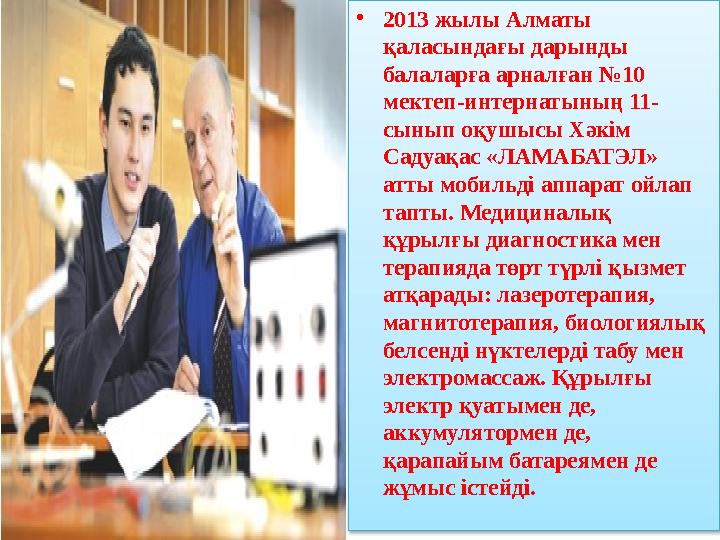 • 2013 жылы Алматы қаласындағы дарынды балаларға арналған №10 мектеп-интернатының 11-сынып оқушысы Хәкім Садуақас «ЛАМАБАТЭЛ» атты мобильді аппарат ойлап тапты. Медициналық құрылғы диагностика мен терапияда төрт түрлі қызмет атқарады: лазеротерапия, магнитотерапия, биологиялық белсенді нүктелерді табу мен электромассаж. Құрылғы электр қуатымен де, аккумулятормен де, қарапайым батареямен де жұмыс істейді.